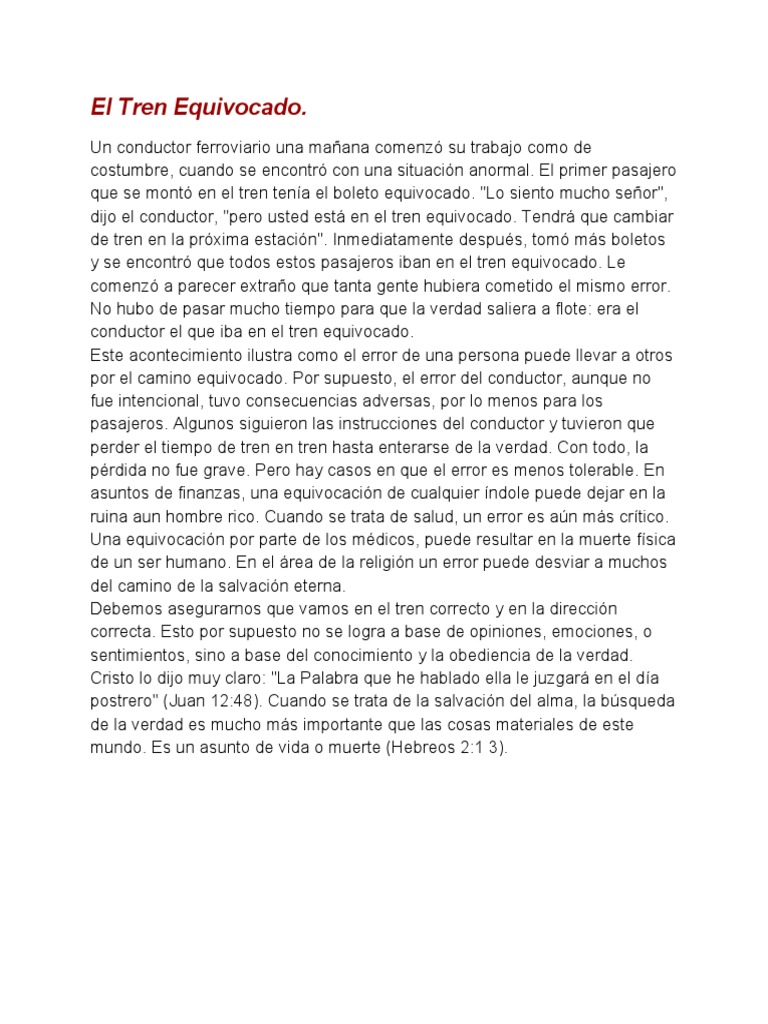 El Tren Equivocado.

Un conductor ferroviario una mañana comenzó su trabajo como de costumbre, cuando se encontró con una situación anormal. El primer pasajero que se montó en el tren tenía el boleto equivocado. "Lo siento mucho señor", dijo el conductor, "pero usted está en el tren equivocado. Tendrá que cambiar de tren en la próxima estación". Inmediatamente después, tomó más boletos y se encontró que todos estos pasajeros iban en el tren equivocado. Le comenzó a parecer extraño que tanta gente hubiera cometido el mismo error. No hubo de pasar mucho tiempo para que la verdad saliera a flote: era el conductor el que iba en el tren equivocado.
Este acontecimiento ilustra como el error de una persona puede llevar a otros por el camino equivocado. Por supuesto, el error del conductor, aunque no fue intencional, tuvo consecuencias adversas, por lo menos para los pasajeros. Algunos siguieron las instrucciones del conductor y tuvieron que perder el tiempo de tren en tren hasta enterarse de la verdad. Con todo, la pérdida no fue grave. Pero hay casos en que el error es menos tolerable. En asuntos de finanzas, una equivocación de cualquier índole puede dejar en la ruina aun hombre rico. Cuando se trata de salud, un error es aún más crítico. Una equivocación por parte de los médicos, puede resultar en la muerte física de un ser humano. En el área de la religión un error puede desviar a muchos del camino de la salvación eterna.
Debemos asegurarnos que vamos en el tren correcto y en la dirección correcta. Esto por supuesto no se logra a base de opiniones, emociones, o sentimientos, sino a base del conocimiento y la obediencia de la verdad. Cristo lo dijo muy claro: "La Palabra que he hablado ella le juzgará en el día postrero" (Juan 12:48). Cuando se trata de la salvación del alma, la búsqueda de la verdad es mucho más importante que las cosas materiales de este mundo. Es un asunto de vida o muerte (Hebreos 2:1 3).